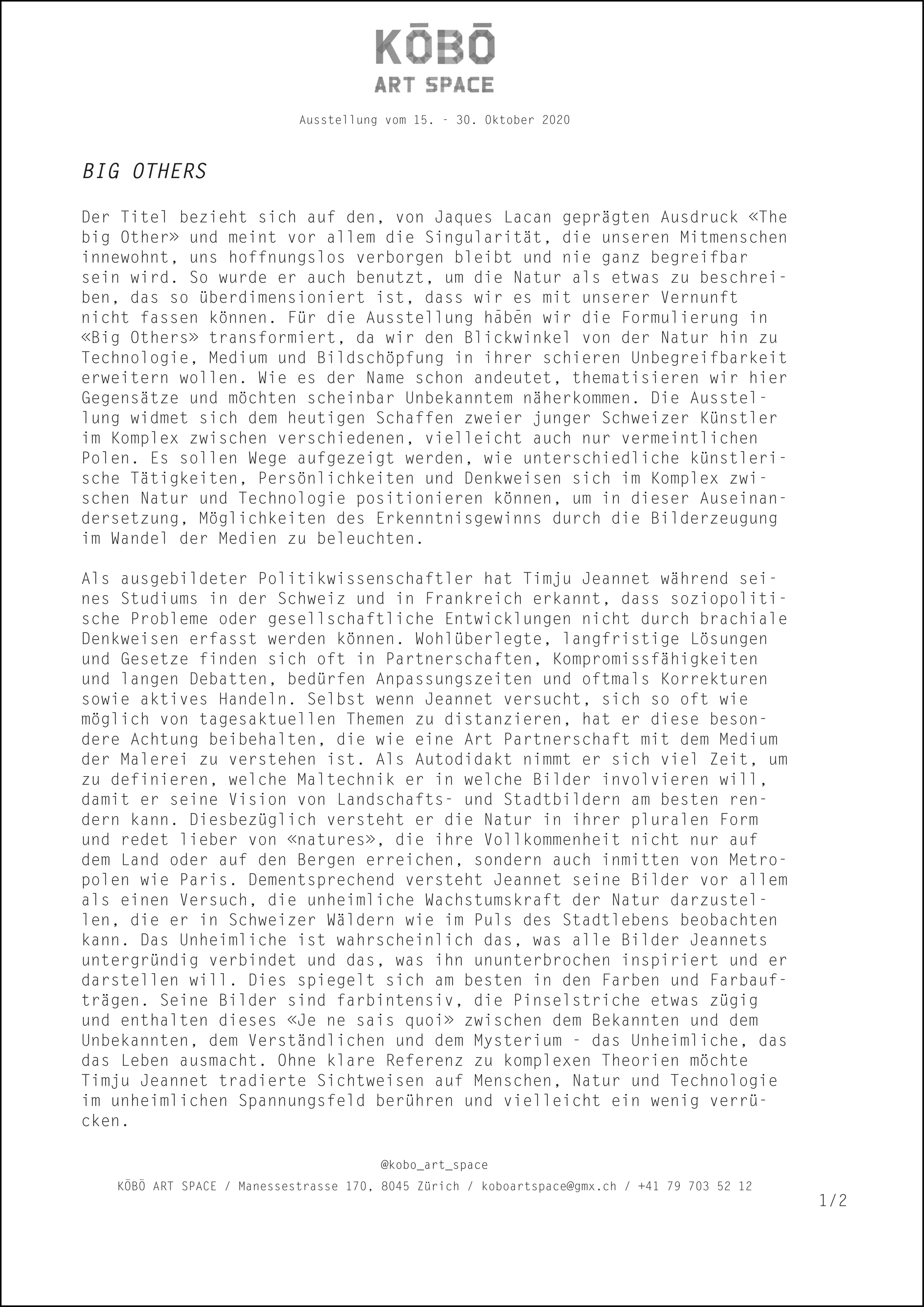 KŌBŌ
ART SPACE

Ausstellung vom 15. - 30. Oktober 2020

BIG OTHERS

Der Titel bezieht sich auf den, von Jaques Lacan geprägten Ausdruck «The big Other» und meint vor allem die Singularität, die unseren Mitmenschen innewohnt, uns hoffnungslos verborgen bleibt und nie ganz begreifbar sein wird. So wurde er auch benutzt, um die Natur als etwas zu beschreiben, das so überdimensioniert ist, dass wir es mit unserer Vernunft nicht fassen können. Für die Ausstellung hābēn wir die Formulierung in «Big Others» transformiert, da wir den Blickwinkel von der Natur hin zu Technologie, Medium und Bildschöpfung in ihrer schieren Unbegreifbarkeit erweitern wollen. Wie es der Name schon andeutet, thematisieren wir hier Gegensätze und möchten scheinbar Unbekanntem näherkommen. Die Ausstellung widmet sich dem heutigen Schaffen zweier junger Schweizer Künstler im Komplex zwischen verschiedenen, vielleicht auch nur vermeintlichen Polen. Es sollen Wege aufgezeigt werden, wie unterschiedliche künstlerische Tätigkeiten, Persönlichkeiten und Denkweisen sich im Komplex zwischen Natur und Technologie positionieren können, um in dieser Auseinandersetzung, Möglichkeiten des Erkenntnisgewinns durch die Bilderzeugung im Wandel der Medien zu beleuchten.

Als ausgebildeter Politikwissenschaftler hat Timju Jeannet während seines Studiums in der Schweiz und in Frankreich erkannt, dass soziopolitische Probleme oder gesellschaftliche Entwicklungen nicht durch brachiale Denkweisen erfasst werden können. Wohlüberlegte, langfristige Lösungen und Gesetze finden sich oft in Partnerschaften, Kompromissfähigkeiten und langen Debatten, bedürfen Anpassungszeiten und oftmals Korrekturen sowie aktives Handeln. Selbst wenn Jeannet versucht, sich so oft wie möglich von tagesaktuellen Themen zu distanzieren, hat er diese besondere Achtung beibehalten, die wie eine Art Partnerschaft mit dem Medium der Malerei zu verstehen ist. Als Autodidakt nimmt er sich viel Zeit, um zu definieren, welche Maltechnik er in welche Bilder involvieren will, damit er seine Vision von Landschafts- und Stadtbildern am besten rendern kann. Diesbezüglich versteht er die Natur in ihrer pluralen Form und redet lieber von «natures», die ihre Vollkommenheit nicht nur auf dem Land oder auf den Bergen erreichen, sondern auch inmitten von Metropolen wie Paris. Dementsprechend versteht Jeannet seine Bilder vor allem als einen Versuch, die unheimliche Wachstumskraft der Natur darzustellen, die er in Schweizer Wäldern wie im Puls des Stadtlebens beobachten kann. Das Unheimliche ist wahrscheinlich das, was alle Bilder Jeannets untergründig verbindet und das, was ihn ununterbrochen inspiriert und er darstellen will. Dies spiegelt sich am besten in den Farben und Farbaufträgen. Seine Bilder sind farbintensiv, die Pinselstriche etwas zügig und enthalten dieses «Je ne sais quoi» zwischen dem Bekannten und dem Unbekannten, dem Verständlichen und dem Mysterium - das Unheimliche, das das Leben ausmacht. Ohne klare Referenz zu komplexen Theorien möchte Timju Jeannet tradierte Sichtweisen auf Menschen, Natur und Technologie im unheimlichen Spannungsfeld berühren und vielleicht ein wenig verrücken.

@kobo_art_space
KŌBŌ ART SPACE / Manessestrasse 170, 8045 Zürich / koboartspace@gmx.ch / +41 79 703 52 12

1/2